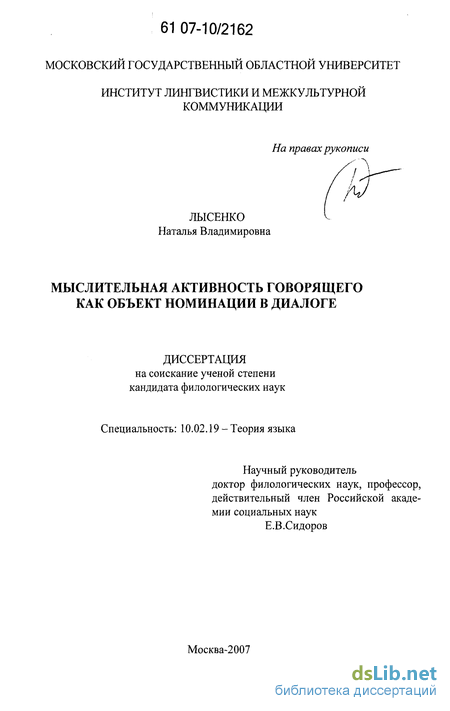 61 07-10/2162

МОСКОВСКИЙ ГОСУДАРСТВЕННЫЙ ОБЛАСТНОЙ УНИВЕРСИТЕТ

ИНСТИТУТ ЛИНГВИСТИКИ И МЕЖКУЛЬТУРНОЙ КОММУНИКАЦИИ

На правах рукописи

ЛЫСЕНКО
Наталья Владимировна

МЫСЛИТЕЛЬНАЯ АКТИВНОСТЬ ГОВОРЯЩЕГО КАК ОБЪЕКТ НОМИНАЦИИ В ДИАЛОГЕ

ДИССЕРТАЦИЯ
на соискание ученой степени
кандидата филологических наук

Специальность: 10.02.19 – Теория языка

Научный руководитель
доктор филологических наук, профессор,
действительный член Российской академии социальных наук
Е.В.Сидоров

Москва-2007

dsLib.net
библиотека диссертаций